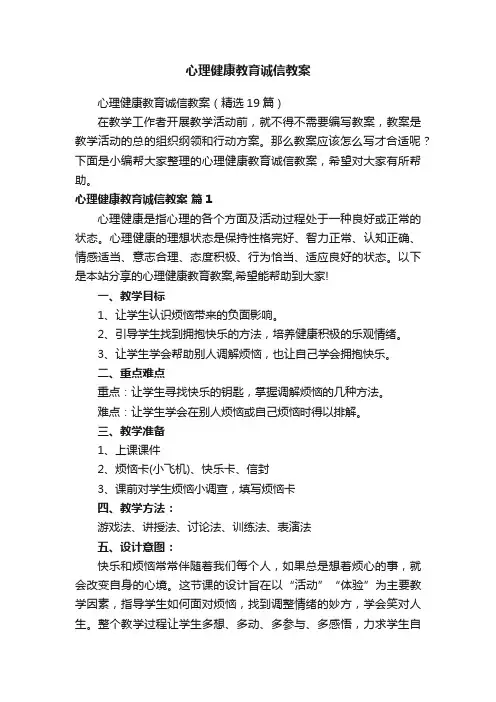 心理健康教育诚信教案

心理健康教育诚信教案（精选19篇）

在教学工作者开展教学活动前，就不得不需要编写教案，教案是教学活动的总的组织纲领和行动方案。那么教案应该怎么写才合适呢？下面是小编帮大家整理的心理健康教育诚信教案，希望对大家有所帮助。

心理健康教育诚信教案 篇1

心理健康是指心理的各个方面及活动过程处于一种良好或正常的状态。心理健康的理想状态是保持性格完好、智力正常、认知正确、情感适当、意志合理、态度积极、行为恰当、适应良好的状态。以下是本站分享的心理健康教育教案,希望能帮助到大家!

一、教学目标

1、让学生认识烦恼带来的负面影响。

2、引导学生找到拥抱快乐的方法，培养健康积极的乐观情绪。

3、让学生学会帮助别人调解烦恼，也让自己学会拥抱快乐。

二、重点难点

重点：让学生寻找快乐的钥匙，掌握调解烦恼的几种方法。

难点：让学生学会在别人烦恼或自己烦恼时得以排解。

三、教学准备

1、上课课件

2、烦恼卡(小飞机)、快乐卡、信封

3、课前对学生烦恼小调查，填写烦恼卡

四、教学方法：

游戏法、讲授法、讨论法、训练法、表演法

五、设计意图：

快乐和烦恼常常伴随着我们每个人，如果总是想着烦心的事，就会改变自身的心境。这节课的设计旨在以“活动”“体验”为主要教学因素，指导学生如何面对烦恼，找到调整情绪的妙方，学会笑对人生。整个教学过程让学生多想、多动、多参与、多感悟，力求学生自